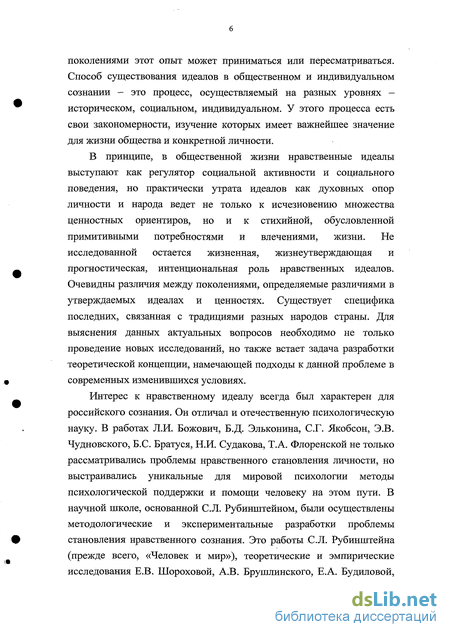 6

поколениями этот опыт может приниматься или пересматриваться. Способ существования идеалов в общественном и индивидуальном сознании – это процесс, осуществляемый на разных уровнях – историческом, социальном, индивидуальном. У этого процесса есть свои закономерности, изучение которых имеет важнейшее значение для жизни общества и конкретной личности.

В принципе, в общественной жизни нравственные идеалы выступают как регулятор социальной активности и социального поведения, но практически утрата идеалов как духовных опор личности и народа ведет не только к исчезновению множества ценностных ориентиров, но и к стихийной, обусловленной примитивными потребностями и влечениями, жизни. Не исследованной остается жизненная, жизнеутверждающая и прогностическая, интенциональная роль нравственных идеалов. Очевидны различия между поколениями, определяемые различиями в утверждаемых идеалах и ценностях. Существует специфика последних, связанная с традициями разных народов страны. Для выяснения данных актуальных вопросов необходимо не только проведение новых исследований, но также встает задача разработки теоретической концепции, намечающей подходы к данной проблеме в современных изменившихся условиях.

Интерес к нравственному идеалу всегда был характерен для российского сознания. Он отличал и отечественную психологическую науку. В работах Л.И. Божович, Б.Д. Эльконина, С.Г. Якобсон, Э.В. Чудновского, Б.С. Братуся, Н.И. Судакова, Т.А. Флоренской не только рассматривались проблемы нравственного становления личности, но выстраивались уникальные для мировой психологии методы психологической поддержки и помощи человеку на этом пути. В научной школе, основанной С.Л. Рубинштейном, были осуществлены методологические и экспериментальные разработки проблемы становления нравственного сознания. Это работы С.Л. Рубинштейна (прежде всего, «Человек и мир»), теоретические и эмпирические исследования Е.В. Шороховой, А.В. Брушлинского, Е.А. Будиловой,

dsLib.net
библиотека диссертаций